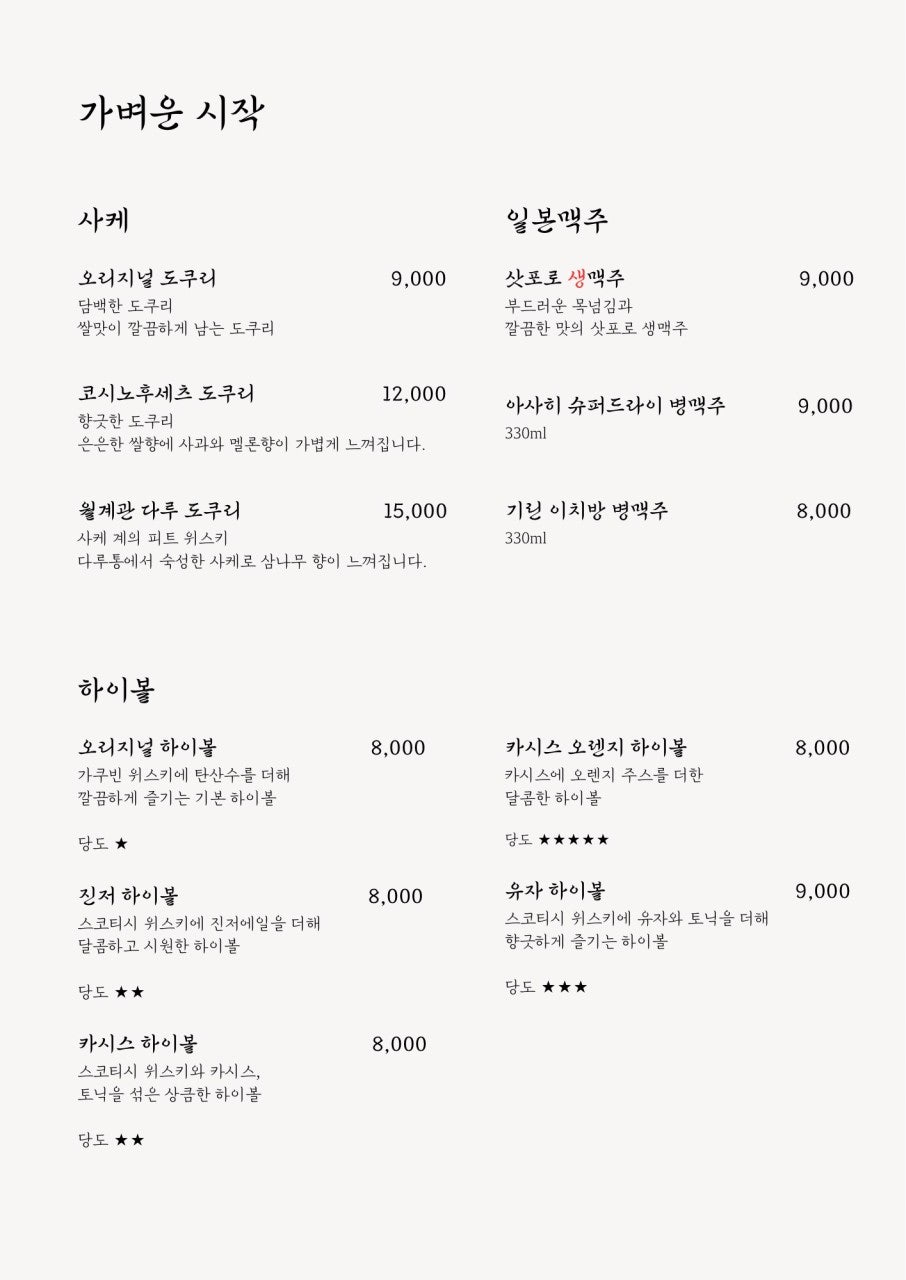 가벼운 시작

사케

오리지널 도쿠리 9,000
담백한 도쿠리
쌀맛이 깔끔하게 남는 도쿠리

코시노후세츠 도쿠리 12,000
향긋한 도쿠리
은은한 쌀향에 사과와 멜론향이 가볍게 느껴집니다.

월계관 다루 도쿠리 15,000
사케 계의 피트 위스키
다루통에서 숙성한 사케로 삼나무 향이 느껴집니다.

일본맥주

삿포로 생맥주 9,000
부드러운 목넘김과
깔끔한 맛의 삿포로 생맥주

아사히 슈퍼드라이 병맥주 9,000
330ml

기린 이치방 병맥주 8,000
330ml

하이볼

오리지널 하이볼 8,000
가쿠빈 위스키에 탄산수를 더해
깔끔하게 즐기는 기본 하이볼

당도 ★

진저 하이볼 8,000
스코티시 위스키에 진저에일을 더해
달콤하고 시원한 하이볼

당도 ★★

카시스 하이볼 8,000
스코티시 위스키와 카시스,
토닉을 섞은 상큼한 하이볼

당도 ★★

카시스 오렌지 하이볼 8,000
카시스에 오렌지 주스를 더한
달콤한 하이볼

당도 ★★★★★

유자 하이볼 9,000
스코티시 위스키에 유자와 토닉을 더해
향긋하게 즐기는 하이볼

당도 ★★★